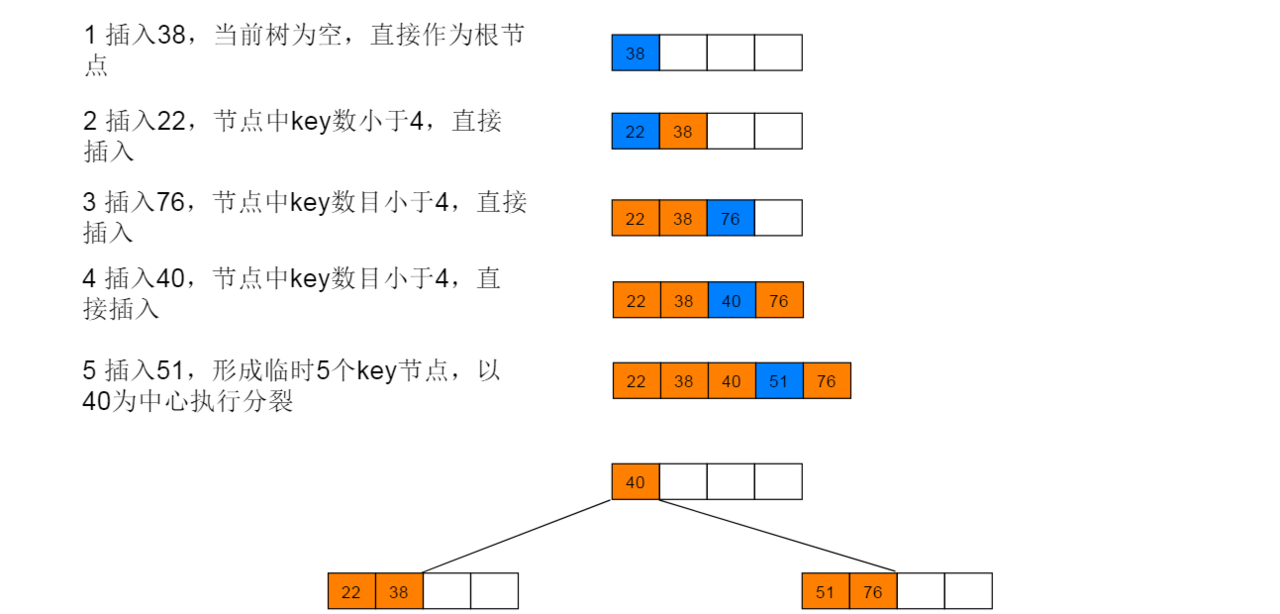 1 插入38，当前树为空，直接作为根节点

38

2 插入22，节点中key数小于4，直接插入

22 38

3 插入76，节点中key数目小于4，直接插入

22 38 76

4 插入40，节点中key数目小于4，直接插入

22 38 40 76

5 插入51，形成临时5个key节点，以40为中心执行分裂

22 38 40 51 76

40

22 38

51 76